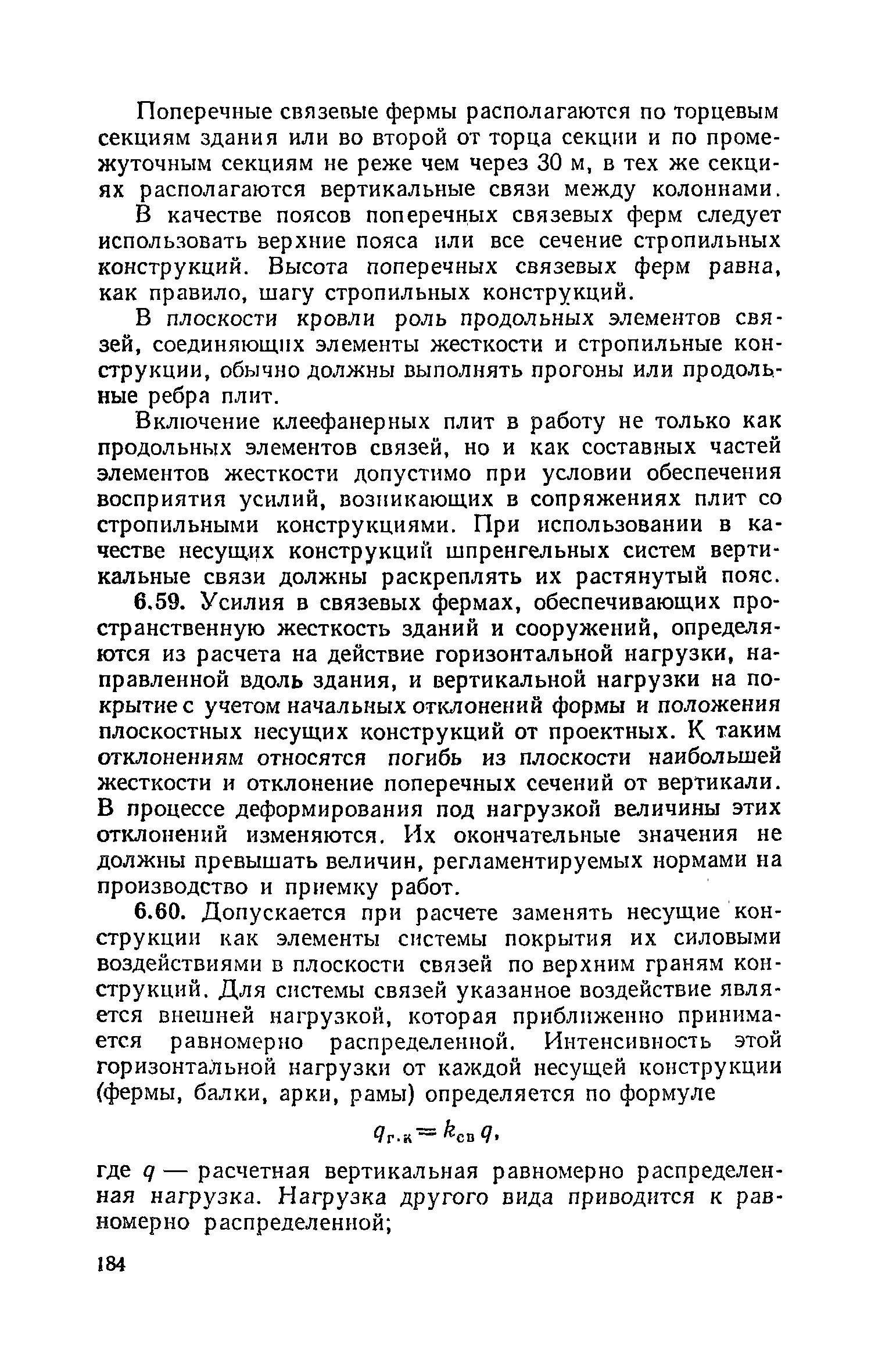 Поперечные связевые фермы располагаются по торцевым секциям здания или во второй от торца секции и по промежуточным секциям не реже чем через 30 м, в тех же секциях располагаются вертикальные связи между колоннами.

В качестве поясов поперечных связевых ферм следует использовать верхние пояса или все сечение стропильных конструкций. Высота поперечных связевых ферм равна, как правило, шагу стропильных конструкций.

В плоскости кровли роль продольных элементов связей, соединяющих элементы жесткости и стропильные конструкции, обычно должны выполнять прогоны или продольные ребра плит.

Включение клеефанерных плит в работу не только как продольных элементов связей, но и как составных частей элементов жесткости допустимо при условии обеспечения восприятия усилий, возникающих в сопряжениях плит со стропильными конструкциями. При использовании в качестве несущих конструкций шпренгельных систем вертикальные связи должны раскреплять их растянутый пояс.

6.59. Усилия в связевых фермах, обеспечивающих пространственную жесткость зданий и сооружений, определяются из расчета на действие горизонтальной нагрузки, направленной вдоль здания, и вертикальной нагрузки на покрытие с учетом начальных отклонений формы и положения плоскостных несущих конструкций от проектных. К таким отклонениям относятся погибь из плоскости наибольшей жесткости и отклонение поперечных сечений от вертикали. В процессе деформирования под нагрузкой величины этих отклонений изменяются. Их окончательные значения не должны превышать величин, регламентируемых нормами на производство и приемку работ.

6.60. Допускается при расчете заменять несущие конструкции как элементы системы покрытия их силовыми воздействиями в плоскости связей по верхним граням конструкций. Для системы связей указанное воздействие является внешней нагрузкой, которая приближенно принимается равномерно распределенной. Интенсивность этой горизонтальной нагрузки от каждой несущей конструкции (фермы, балки, арки, рамы) определяется по формуле

$q_{г.к} = k_{св} q,$

где $q$ — расчетная вертикальная равномерно распределенная нагрузка. Нагрузка другого вида приводится к равномерно распределенной;

184